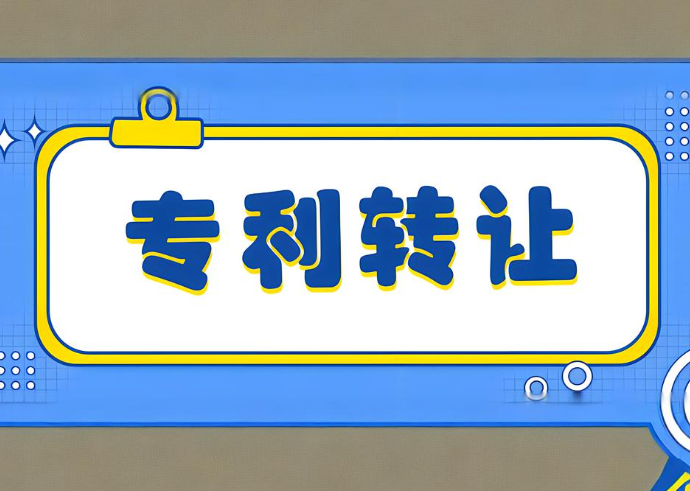 专利转让